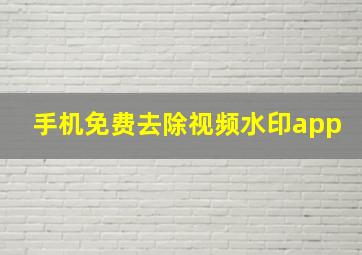 手机免费去除视频水印app